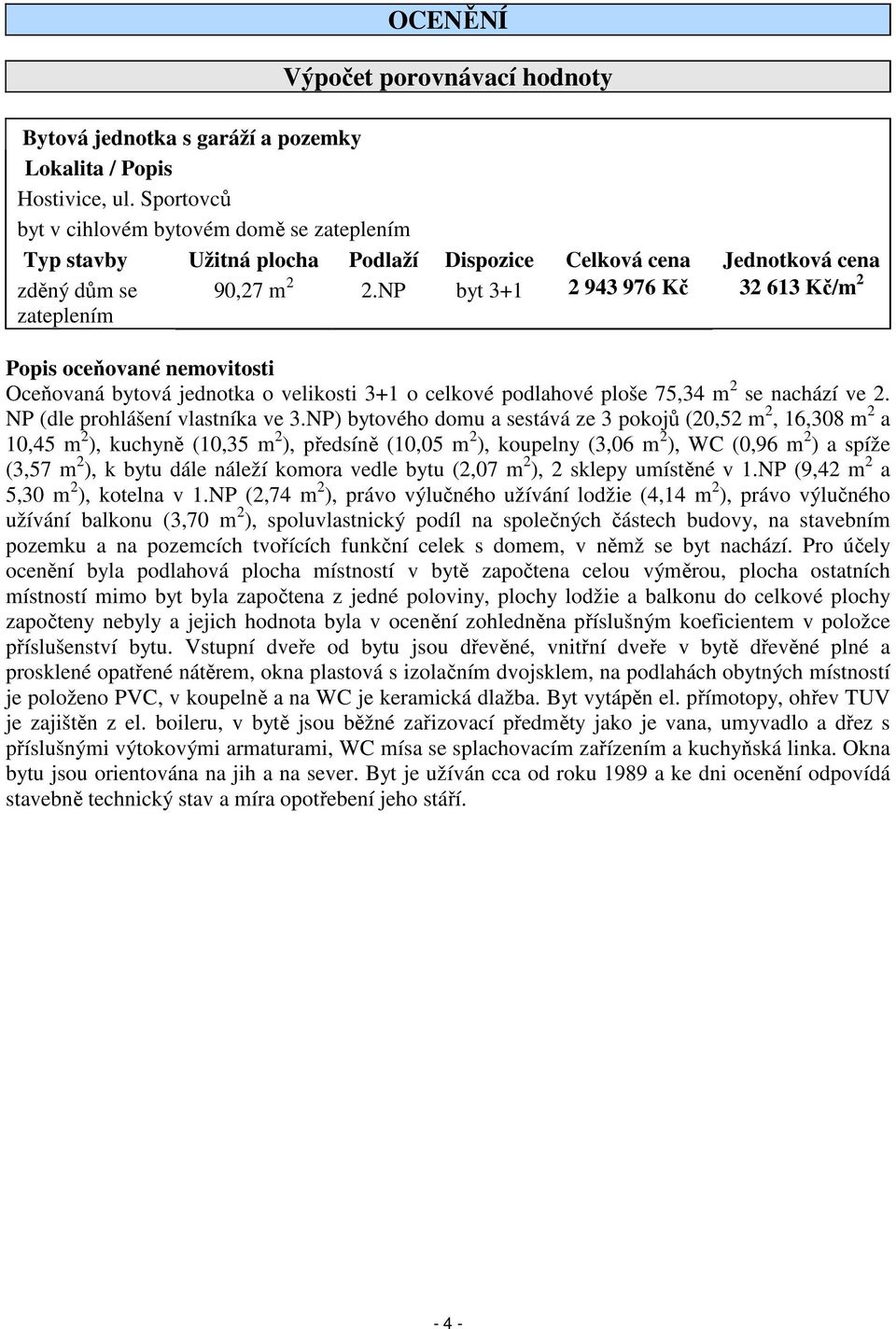 OCENĚNÍ

Výpočet porovnávací hodnoty

Bytová jednotka s garáží a pozemky
Lokalita / Popis
Hostivice, ul. Sportovců
byt v cihlovém bytovém domě se zateplením

| Typ stavby | Užitná plocha | Podlaží | Dispozice | Celková cena | Jednotková cena |
|---|---|---|---|---|---|
| zděný dům se zateplením | 90,27 $m^2$ | 2.NP | byt 3+1 | 2 943 976 Kč | 32 613 Kč/$m^2$ |

Popis oceňované nemovitosti
Oceňovaná bytová jednotka o velikosti 3+1 o celkové podlahové ploše 75,34 $m^2$ se nachází ve 2. NP (dle prohlášení vlastníka ve 3.NP) bytového domu a sestává ze 3 pokojů (20,52 $m^2$, 16,308 $m^2$ a 10,45 $m^2$), kuchyně (10,35 $m^2$), předsíně (10,05 $m^2$), koupelny (3,06 $m^2$), WC (0,96 $m^2$) a spíže (3,57 $m^2$), k bytu dále náleží komora vedle bytu (2,07 $m^2$), 2 sklepy umístěné v 1.NP (9,42 $m^2$ a 5,30 $m^2$), kotelna v 1.NP (2,74 $m^2$), právo výlučného užívání lodžie (4,14 $m^2$), právo výlučného užívání balkonu (3,70 $m^2$), spoluvlastnický podíl na společných částech budovy, na stavebním pozemku a na pozemcích tvořících funkční celek s domem, v němž se byt nachází. Pro účely ocenění byla podlahová plocha místností v bytě započtena celou výměrou, plocha ostatních místností mimo byt byla započtena z jedné poloviny, plochy lodžie a balkonu do celkové plochy započteny nebyly a jejich hodnota byla v ocenění zohledněna příslušným koeficientem v položce příslušenství bytu. Vstupní dveře od bytu jsou dřevěné, vnitřní dveře v bytě dřevěné plné a prosklené opatřené nátěrem, okna plastová s izolačním dvojsklem, na podlahách obytných místností je položeno PVC, v koupelně a na WC je keramická dlažba. Byt vytápěn el. přímotopy, ohřev TUV je zajištěn z el. boileru, v bytě jsou běžné zařizovací předměty jako je vana, umyvadlo a dřez s příslušnými výtokovými armaturami, WC mísa se splachovacím zařízením a kuchyňská linka. Okna bytu jsou orientována na jih a na sever. Byt je užíván cca od roku 1989 a ke dni ocenění odpovídá stavebně technický stav a míra opotřebení jeho stáří.

- 4 -